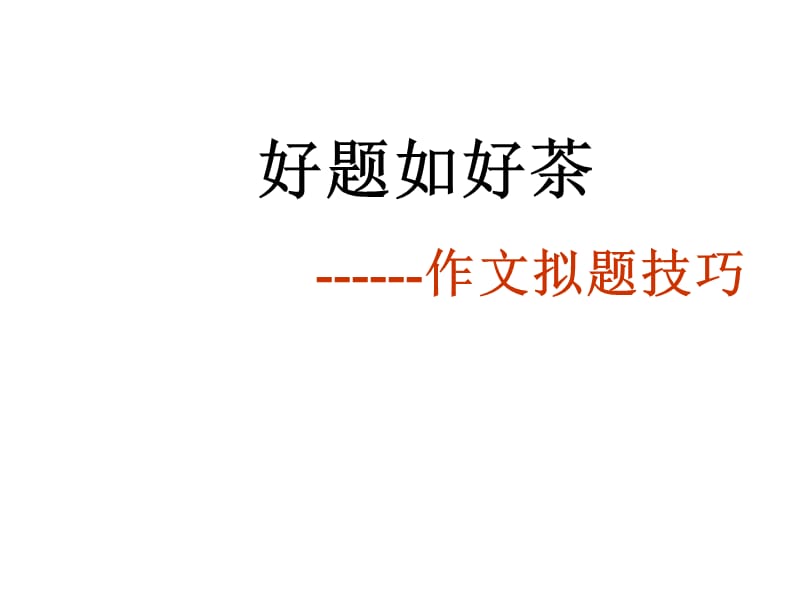 好题如好茶

------作文拟题技巧